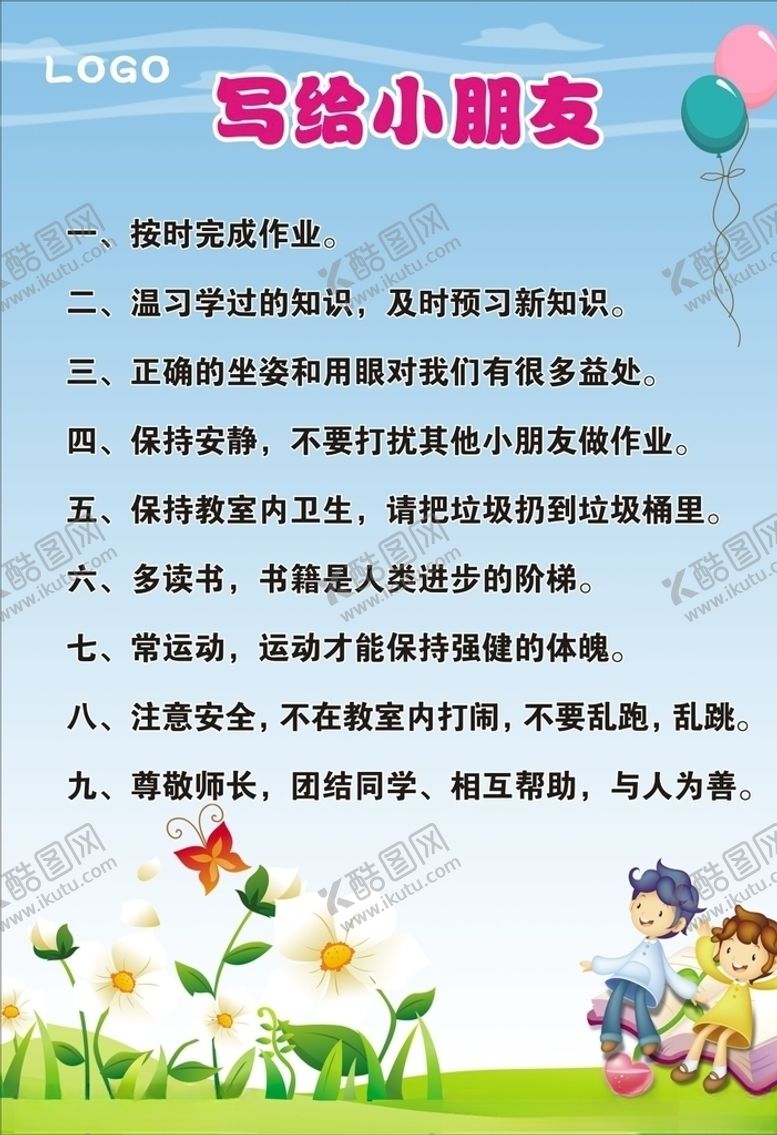 LOGO

写给小朋友

一、按时完成作业。

二、温习学过的知识，及时预习新知识。

三、正确的坐姿和用眼对我们有很多益处。

四、保持安静，不要打扰其他小朋友做作业。

五、保持教室内卫生，请把垃圾扔到垃圾桶里。

六、多读书，书籍是人类进步的阶梯。

七、常运动，运动才能保持强健的体魄。

八、注意安全，不在教室内打闹，不要乱跑，乱跳。

九、尊敬师长，团结同学、相互帮助，与人为善。

酷图网 www.ikutu.com